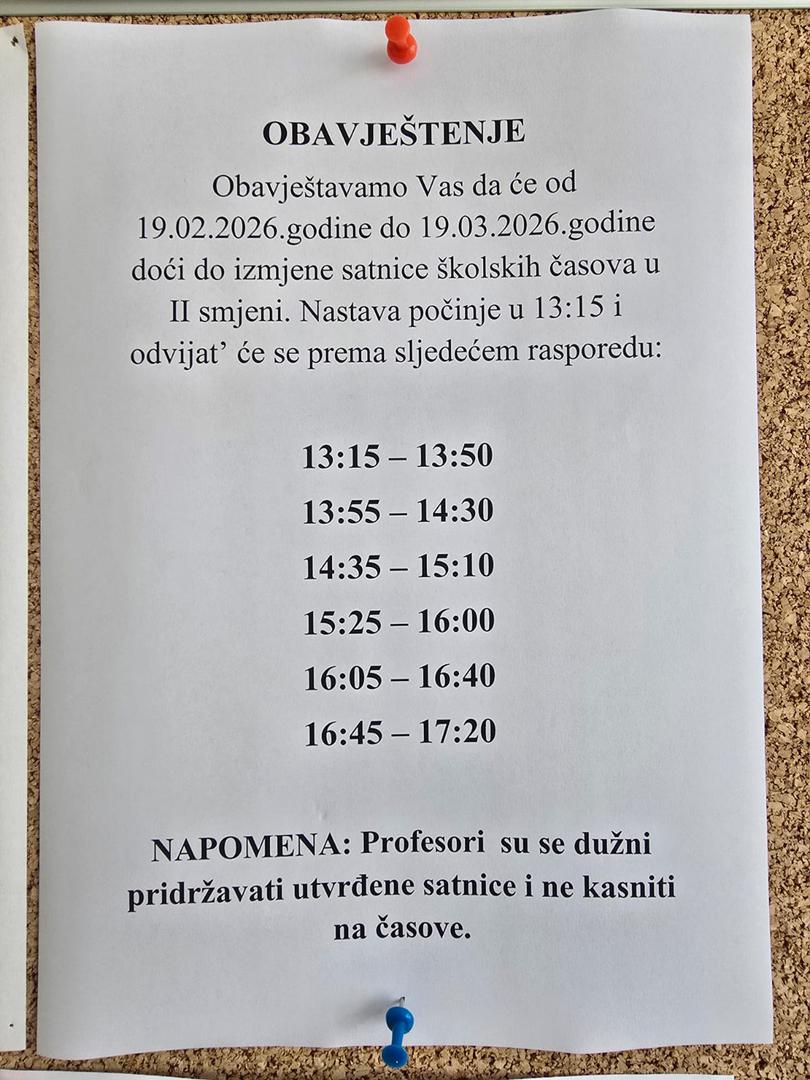 OBAVJEŠTENJE

Obavještavamo Vas da će od 19.02.2026.godine do 19.03.2026.godine doći do izmjene satnice školskih časova u II smjeni. Nastava počinje u 13:15 i odvijat' će se prema sljedećem rasporedu:

13:15 – 13:50
13:55 – 14:30
14:35 – 15:10
15:25 – 16:00
16:05 – 16:40
16:45 – 17:20

NAPOMENA: Profesori su se dužni pridržavati utvrđene satnice i ne kasniti na časove.